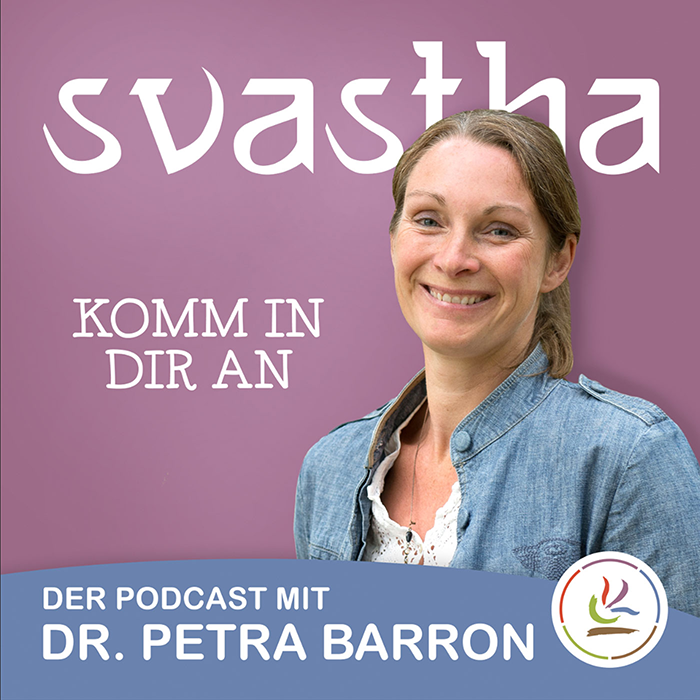 svastha

KOMM IN DIR AN

DER PODCAST MIT
DR. PETRA BARRON